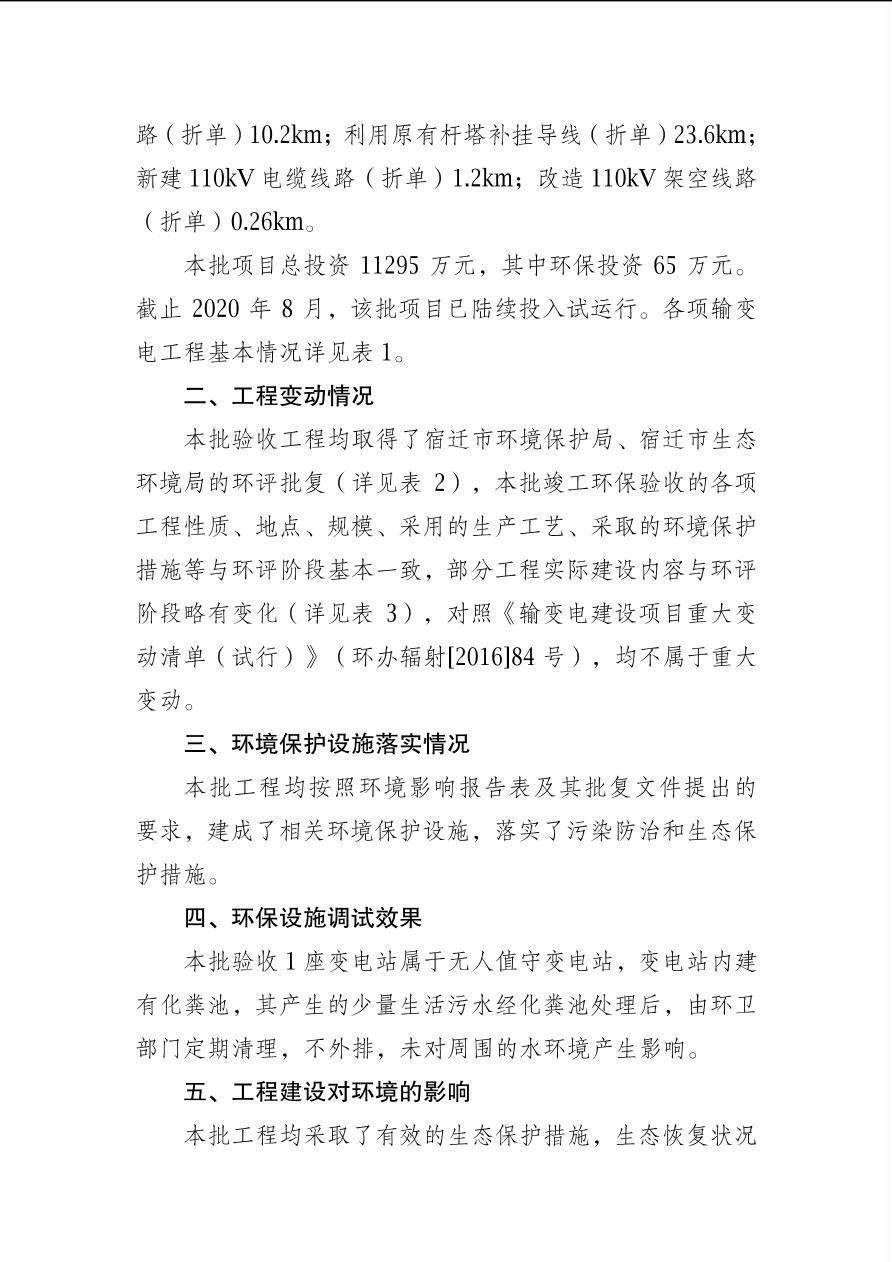 路（折单）10.2km；利用原有杆塔补挂导线（折单）23.6km；新建 110kV 电缆线路（折单）1.2km；改造 110kV 架空线路（折单）0.26km。

本批项目总投资 11295 万元，其中环保投资 65 万元。截止 2020 年 8 月，该批项目已陆续投入试运行。各项输变电工程基本情况详见表 1。

二、工程变动情况

本批验收工程均取得了宿迁市环境保护局、宿迁市生态环境局的环评批复（详见表 2），本批竣工环保验收的各项工程性质、地点、规模、采用的生产工艺、采取的环境保护措施等与环评阶段基本一致，部分工程实际建设内容与环评阶段略有变化（详见表 3），对照《输变电建设项目重大变动清单（试行）》（环办辐射[2016]84 号），均不属于重大变动。

三、环境保护设施落实情况

本批工程均按照环境影响报告表及其批复文件提出的要求，建成了相关环境保护设施，落实了污染防治和生态保护措施。

四、环保设施调试效果

本批验收 1 座变电站属于无人值守变电站，变电站内建有化粪池，其产生的少量生活污水经化粪池处理后，由环卫部门定期清理，不外排，未对周围的水环境产生影响。

五、工程建设对环境的影响

本批工程均采取了有效的生态保护措施，生态恢复状况